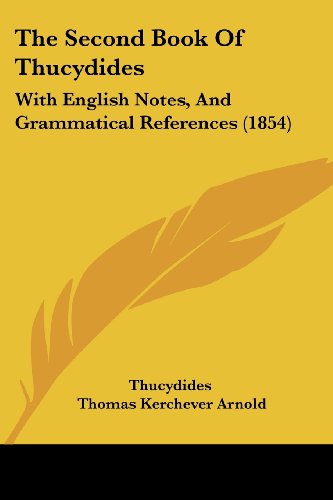 The Second Book Of Thucydides

With English Notes, And Grammatical References (1854)

Thucydides
Thomas Kerchever Arnold